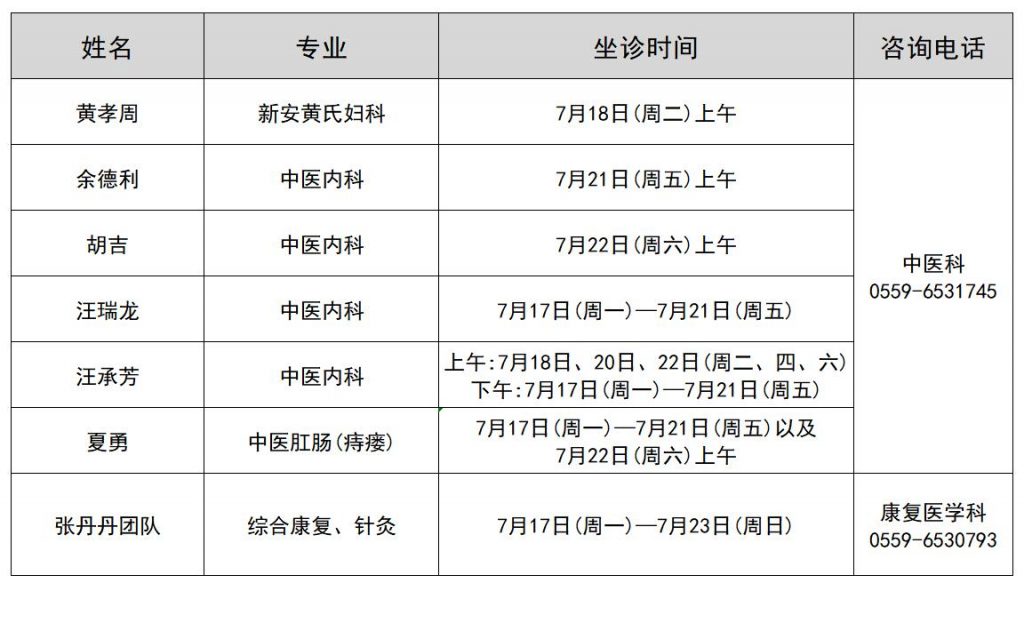 | 姓名 | 专业 | 坐诊时间 | 咨询电话 |
|---|---|---|---|
| 黄孝周 | 新安黄氏妇科 | 7月18日(周二)上午 | 中医科 0559-6531745 |
| 余德利 | 中医内科 | 7月21日(周五)上午 | |
| 胡吉 | 中医内科 | 7月22日(周六)上午 | |
| 汪瑞龙 | 中医内科 | 7月17日(周一)—7月21日(周五) | |
| 汪承芳 | 中医内科 | 上午:7月18日、20日、22日(周二、四、六) 下午:7月17日(周一)—7月21日(周五) | |
| 夏勇 | 中医肛肠(痔瘘) | 7月17日(周一)—7月21日(周五)以及 7月22日(周六)上午 | |
| 张丹丹团队 | 综合康复、针灸 | 7月17日(周一)—7月23日(周日) | 康复医学科 0559-6530793 |